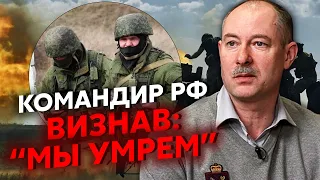 КОМАНДИР РФ
ВИЗНАВ:
"МЫ УМРЕМ"